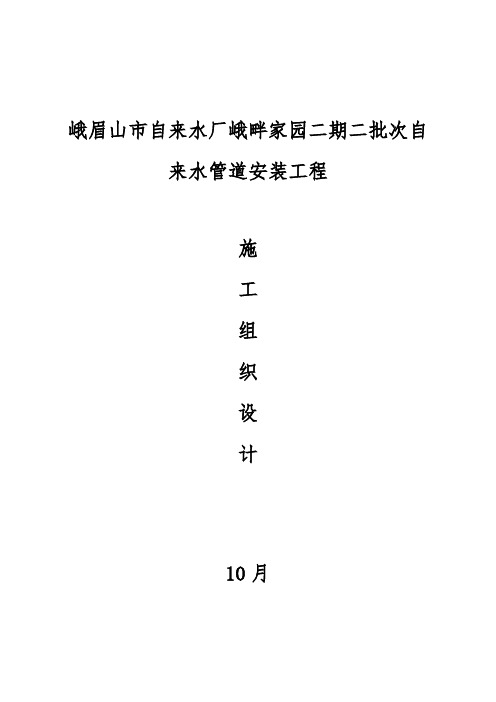 峨眉山市自来水厂峨畔家园二期二批次自来水管道安装工程

施

工

组

织

设

计

10月